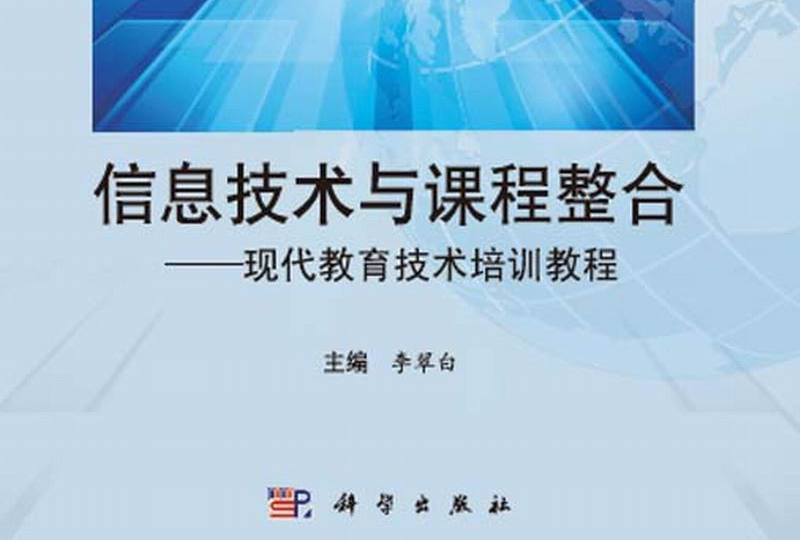 信息技术与课程整合
——现代教育技术培训教程

主编　李翠白

科学出版社